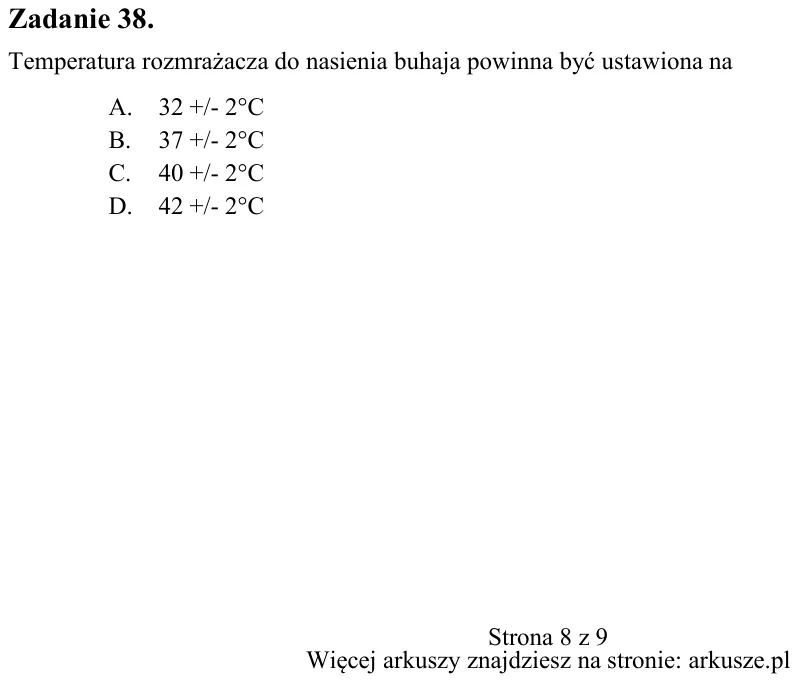 Zadanie 38.

Temperatura rozmrażacza do nasienia buhaja powinna być ustawiona na

A. 32 +/- 2°C
B. 37 +/- 2°C
C. 40 +/- 2°C
D. 42 +/- 2°C

Strona 8 z 9
Więcej arkuszy znajdziesz na stronie: arkusze.pl